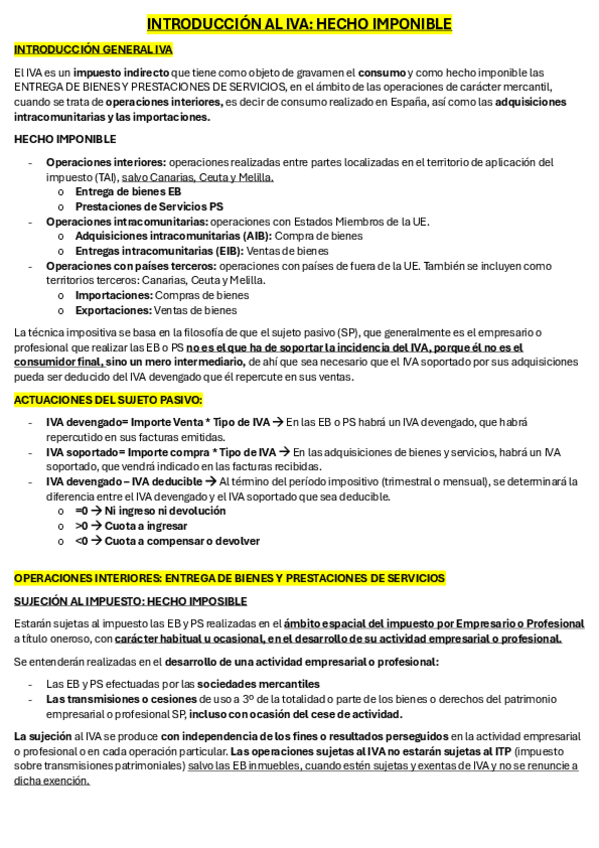 INTRODUCCIÓN AL IVA: HECHO IMPONIBLE

INTRODUCCIÓN GENERAL IVA

El IVA es un impuesto indirecto que tiene como objeto de gravamen el consumo y como hecho imponible las ENTREGA DE BIENES Y PRESTACIONES DE SERVICIOS, en el ámbito de las operaciones de carácter mercantil, cuando se trata de operaciones interiores, es decir de consumo realizado en España, así como las adquisiciones intracomunitarias y las importaciones.

HECHO IMPONIBLE

- Operaciones interiores: operaciones realizadas entre partes localizadas en el territorio de aplicación del impuesto (TAI), salvo Canarias, Ceuta y Melilla.
  o Entrega de bienes EB
  o Prestaciones de Servicios PS
- Operaciones intracomunitarias: operaciones con Estados Miembros de la UE.
  o Adquisiciones intracomunitarias (AIB): Compra de bienes
  o Entregas intracomunitarias (EIB): Ventas de bienes
- Operaciones con países terceros: operaciones con países de fuera de la UE. También se incluyen como territorios terceros: Canarias, Ceuta y Melilla.
  o Importaciones: Compras de bienes
  o Exportaciones: Ventas de bienes

La técnica impositiva se basa en la filosofía de que el sujeto pasivo (SP), que generalmente es el empresario o profesional que realizar las EB o PS no es el que ha de soportar la incidencia del IVA, porque él no es el consumidor final, sino un mero intermediario, de ahí que sea necesario que el IVA soportado por sus adquisiciones pueda ser deducido del IVA devengado que él repercute en sus ventas.

ACTUACIONES DEL SUJETO PASIVO:

- IVA devengado= Importe Venta * Tipo de IVA → En las EB o PS habrá un IVA devengado, que habrá repercutido en sus facturas emitidas.
- IVA soportado= Importe compra * Tipo de IVA → En las adquisiciones de bienes y servicios, habrá un IVA soportado, que vendrá indicado en las facturas recibidas.
- IVA devengado – IVA deducible → Al término del período impositivo (trimestral o mensual), se determinará la diferencia entre el IVA devengado y el IVA soportado que sea deducible.
  o =0 → Ni ingreso ni devolución
  o >0 → Cuota a ingresar
  o <0 → Cuota a compensar o devolver

OPERACIONES INTERIORES: ENTREGA DE BIENES Y PRESTACIONES DE SERVICIOS

SUJECIÓN AL IMPUESTO: HECHO IMPOSIBLE

Estarán sujetas al impuesto las EB y PS realizadas en el ámbito espacial del impuesto por Empresario o Profesional a título oneroso, con carácter habitual u ocasional, en el desarrollo de su actividad empresarial o profesional.

Se entenderán realizadas en el desarrollo de una actividad empresarial o profesional:

- Las EB y PS efectuadas por las sociedades mercantiles
- Las transmisiones o cesiones de uso a 3º de la totalidad o parte de los bienes o derechos del patrimonio empresarial o profesional SP, incluso con ocasión del cese de actividad.

La sujeción al IVA se produce con independencia de los fines o resultados perseguidos en la actividad empresarial o profesional o en cada operación particular. Las operaciones sujetas al IVA no estarán sujetas al ITP (impuesto sobre transmisiones patrimoniales) salvo las EB inmuebles, cuando estén sujetas y exentas de IVA y no se renuncie a dicha exención.